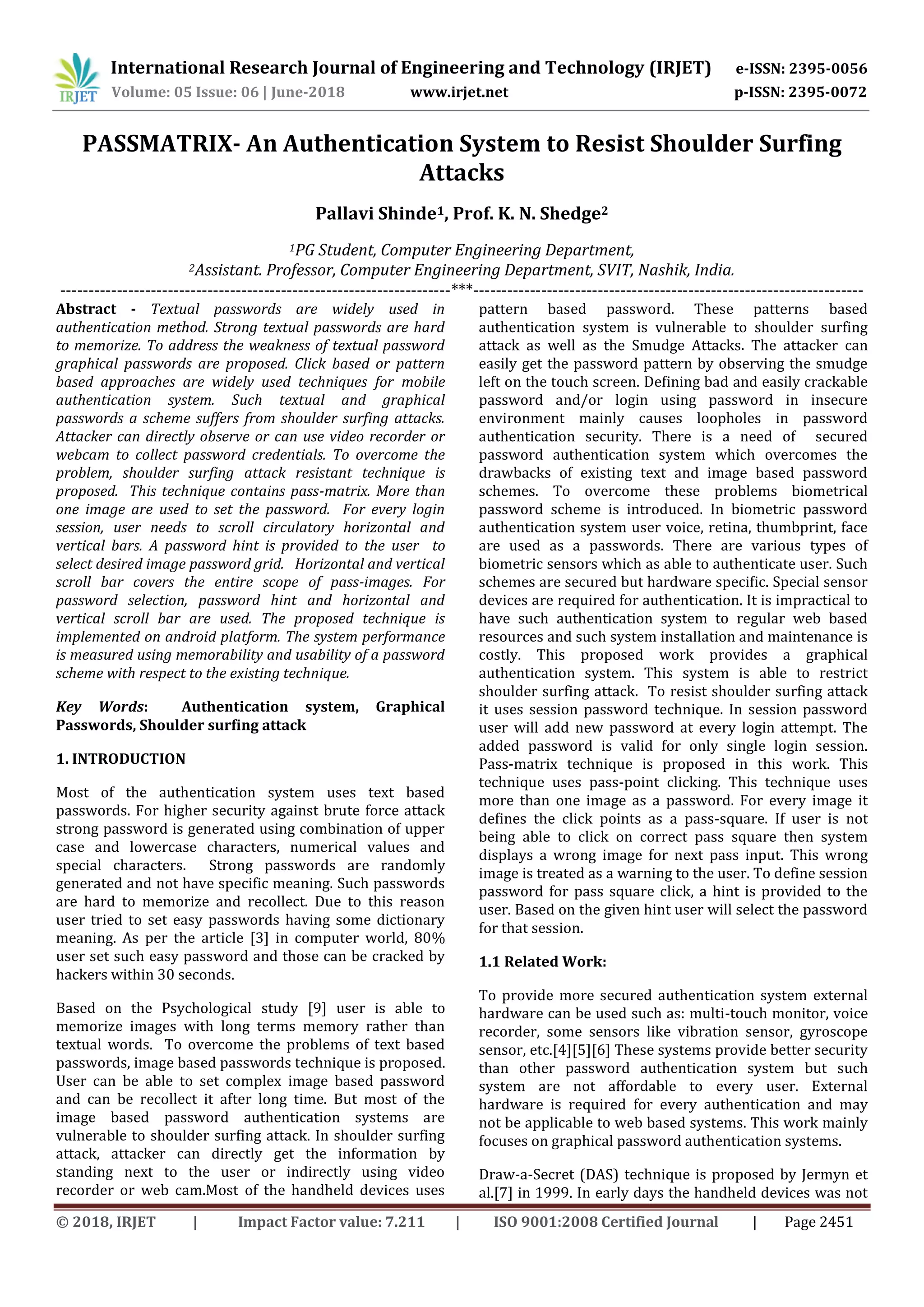 IRJET International Research Journal of Engineering and Technology (IRJET) e-ISSN: 2395-0056
Volume: 05 Issue: 06 | June-2018 www.irjet.net p-ISSN: 2395-0072

PASSMATRIX- An Authentication System to Resist Shoulder Surfing Attacks

Pallavi Shinde$^1$, Prof. K. N. Shedge$^2$

$^1$PG Student, Computer Engineering Department,
$^2$Assistant. Professor, Computer Engineering Department, SVIT, Nashik, India.

---***---

Abstract - Textual passwords are widely used in authentication method. Strong textual passwords are hard to memorize. To address the weakness of textual password graphical passwords are proposed. Click based or pattern based approaches are widely used techniques for mobile authentication system. Such textual and graphical passwords a scheme suffers from shoulder surfing attacks. Attacker can directly observe or can use video recorder or webcam to collect password credentials. To overcome the problem, shoulder surfing attack resistant technique is proposed. This technique contains pass-matrix. More than one image are used to set the password. For every login session, user needs to scroll circulatory horizontal and vertical bars. A password hint is provided to the user to select desired image password grid. Horizontal and vertical scroll bar covers the entire scope of pass-images. For password selection, password hint and horizontal and vertical scroll bar are used. The proposed technique is implemented on android platform. The system performance is measured using memorability and usability of a password scheme with respect to the existing technique.

Key Words: Authentication system, Graphical Passwords, Shoulder surfing attack

1. INTRODUCTION

Most of the authentication system uses text based passwords. For higher security against brute force attack strong password is generated using combination of upper case and lowercase characters, numerical values and special characters. Strong passwords are randomly generated and not have specific meaning. Such passwords are hard to memorize and recollect. Due to this reason user tried to set easy passwords having some dictionary meaning. As per the article [3] in computer world, 80% user set such easy password and those can be cracked by hackers within 30 seconds.

Based on the Psychological study [9] user is able to memorize images with long terms memory rather than textual words. To overcome the problems of text based passwords, image based passwords technique is proposed. User can be able to set complex image based password and can be recollect it after long time. But most of the image based password authentication systems are vulnerable to shoulder surfing attack. In shoulder surfing attack, attacker can directly get the information by standing next to the user or indirectly using video recorder or web cam.Most of the handheld devices uses pattern based password. These patterns based authentication system is vulnerable to shoulder surfing attack as well as the Smudge Attacks. The attacker can easily get the password pattern by observing the smudge left on the touch screen. Defining bad and easily crackable password and/or login using password in insecure environment mainly causes loopholes in password authentication security. There is a need of secured password authentication system which overcomes the drawbacks of existing text and image based password schemes. To overcome these problems biometrical password scheme is introduced. In biometric password authentication system user voice, retina, thumbprint, face are used as a passwords. There are various types of biometric sensors which as able to authenticate user. Such schemes are secured but hardware specific. Special sensor devices are required for authentication. It is impractical to have such authentication system to regular web based resources and such system installation and maintenance is costly. This proposed work provides a graphical authentication system. This system is able to restrict shoulder surfing attack. To resist shoulder surfing attack it uses session password technique. In session password user will add new password at every login attempt. The added password is valid for only single login session. Pass-matrix technique is proposed in this work. This technique uses pass-point clicking. This technique uses more than one image as a password. For every image it defines the click points as a pass-square. If user is not being able to click on correct pass square then system displays a wrong image for next pass input. This wrong image is treated as a warning to the user. To define session password for pass square click, a hint is provided to the user. Based on the given hint user will select the password for that session.

1.1 Related Work:

To provide more secured authentication system external hardware can be used such as: multi-touch monitor, voice recorder, some sensors like vibration sensor, gyroscope sensor, etc.[4][5][6] These systems provide better security than other password authentication system but such system are not affordable to every user. External hardware is required for every authentication and may not be applicable to web based systems. This work mainly focuses on graphical password authentication systems.

Draw-a-Secret (DAS) technique is proposed by Jermyn et al.[7] in 1999. In early days the handheld devices was not

© 2018, IRJET | Impact Factor value: 7.211 | ISO 9001:2008 Certified Journal | Page 2451